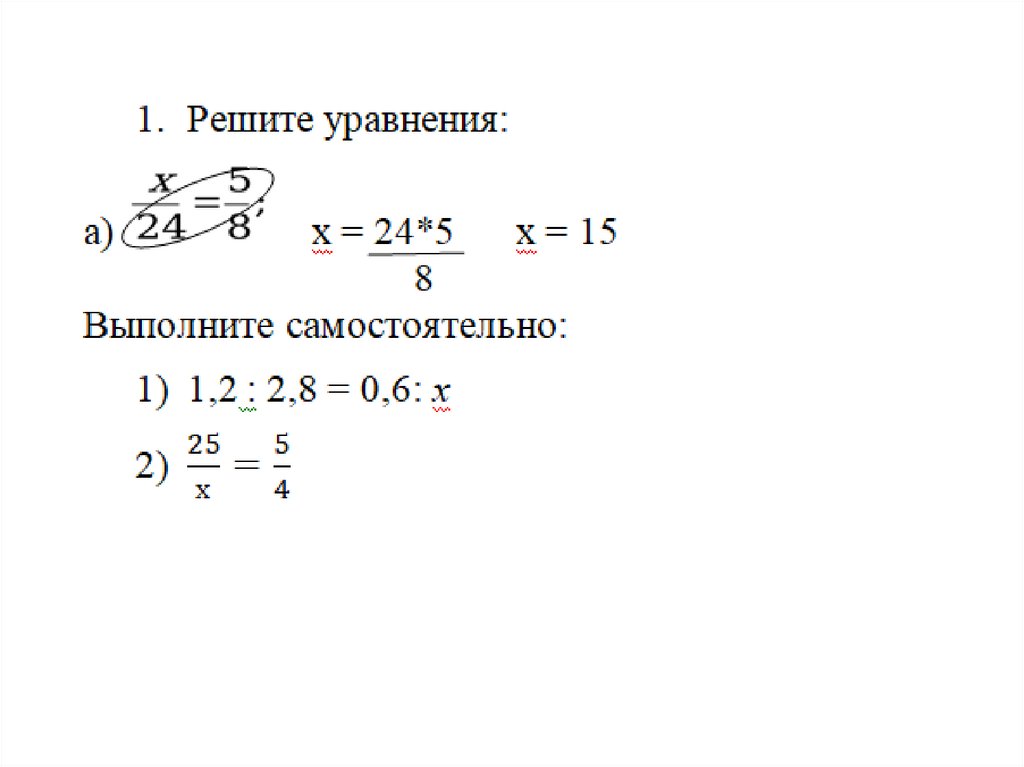 1. Решите уравнения:

а) $\frac{x}{24} = \frac{5}{8}$; $x = \frac{24*5}{8}$ $x = 15$

Выполните самостоятельно:

1) $1,2 : 2,8 = 0,6 : x$

2) $\frac{25}{x} = \frac{5}{4}$